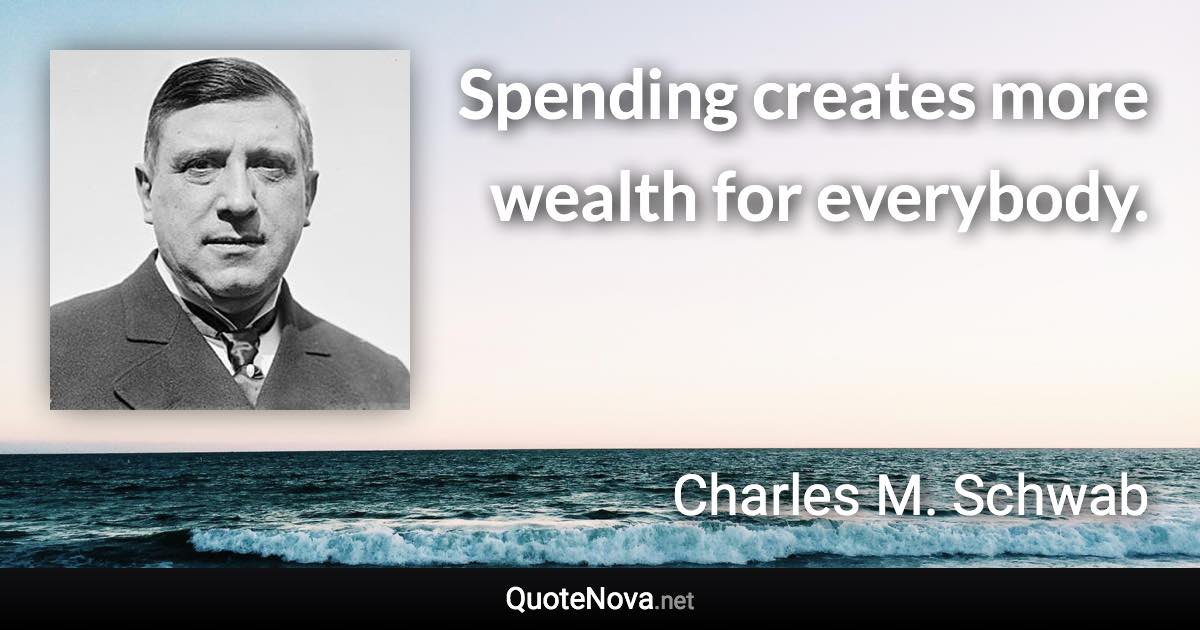 Spending creates more wealth for everybody.

Charles M. Schwab

QuoteNova.net